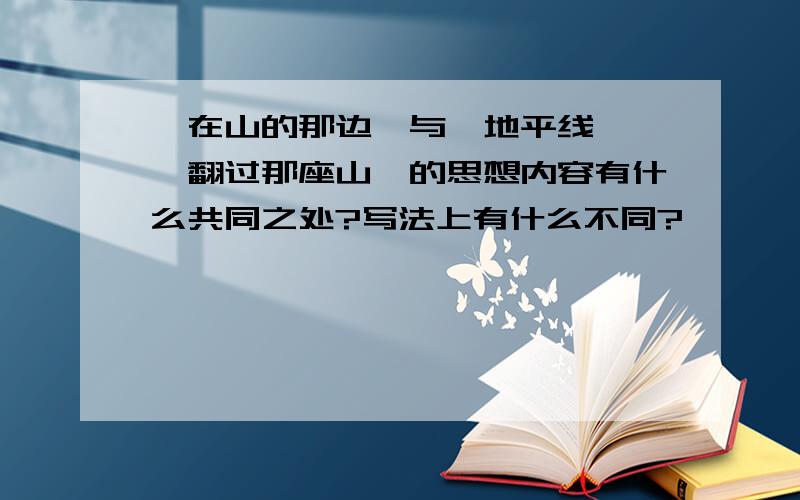 在山的那边 与 地平线 翻过那座山 的思想内容有什么共同之处?写法上有什么不同?